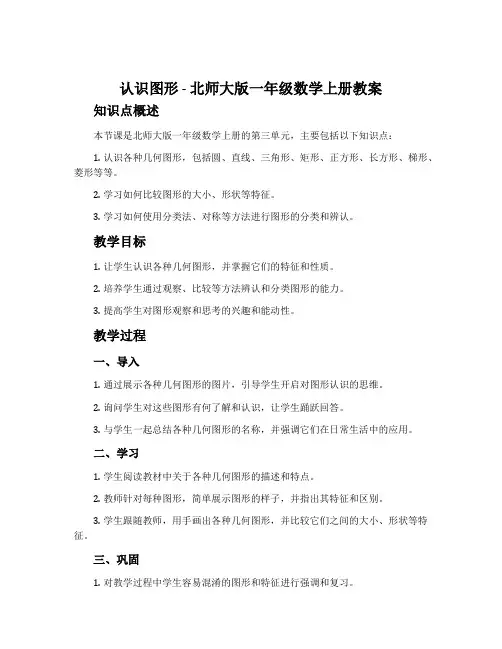 认识图形 - 北师大版一年级数学上册教案

知识点概述

本节课是北师大版一年级数学上册的第三单元，主要包括以下知识点：

1. 认识各种几何图形，包括圆、直线、三角形、矩形、正方形、长方形、梯形、菱形等等。

2. 学习如何比较图形的大小、形状等特征。

3. 学习如何使用分类法、对称等方法进行图形的分类和辨认。

教学目标

1. 让学生认识各种几何图形，并掌握它们的特征和性质。

2. 培养学生通过观察、比较等方法辨认和分类图形的能力。

3. 提高学生对图形观察和思考的兴趣和能动性。

教学过程

一、导入

1. 通过展示各种几何图形的图片，引导学生开启对图形认识的思维。

2. 询问学生对这些图形有何了解和认识，让学生踊跃回答。

3. 与学生一起总结各种几何图形的名称，并强调它们在日常生活中的应用。

二、学习

1. 学生阅读教材中关于各种几何图形的描述和特点。

2. 教师针对每种图形，简单展示图形的样子，并指出其特征和区别。

3. 学生跟随教师，用手画出各种几何图形，并比较它们之间的大小、形状等特征。

三、巩固

1. 对教学过程中学生容易混淆的图形和特征进行强调和复习。